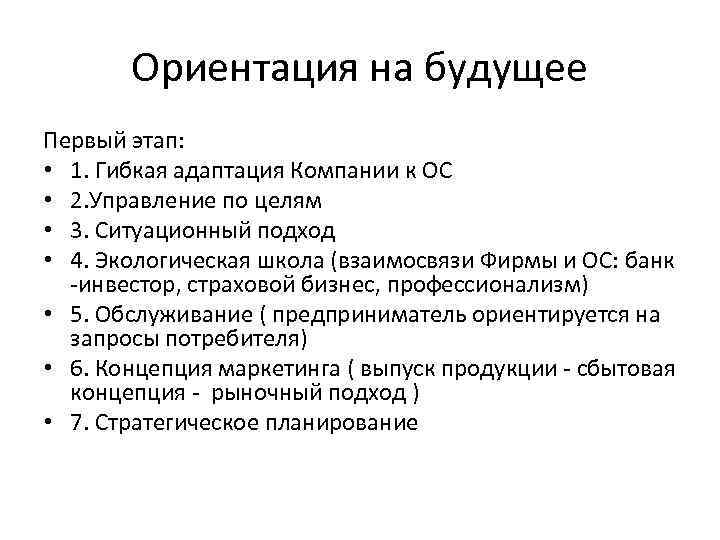 Ориентация на будущее

Первый этап:

• 1. Гибкая адаптация Компании к ОС
• 2.Управление по целям
• 3. Ситуационный подход
• 4. Экологическая школа (взаимосвязи Фирмы и ОС: банк -инвестор, страховой бизнес, профессионализм)
• 5. Обслуживание ( предприниматель ориентируется на запросы потребителя)
• 6. Концепция маркетинга ( выпуск продукции - сбытовая концепция - рыночный подход )
• 7. Стратегическое планирование